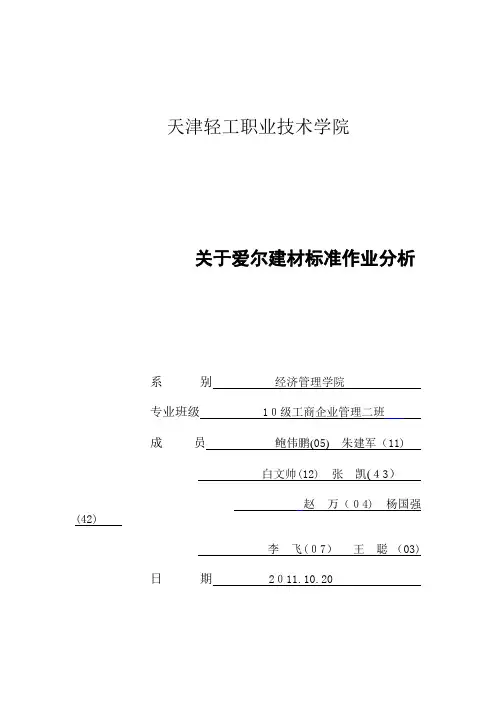 天津轻工职业技术学院

关于爱尔建材标准作业分析

系　　别　　经济管理学院

专业班级　　10级工商企业管理二班

成　　员　　鲍伟鹏(05)　朱建军（11）

白文帅(12)　张　凯(43)

赵　万（04）　杨国强(42)

李　飞(07)　王　聪　(03)

日　　期　　2011.10.20